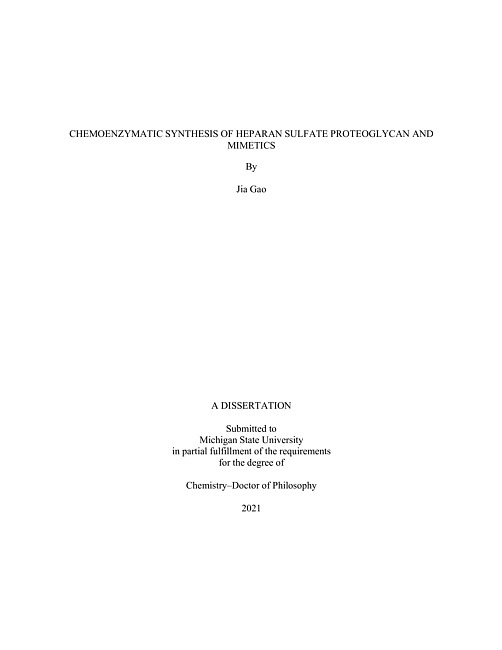 CHEMOENZYMATIC SYNTHESIS OF HEPARAN SULFATE PROTEOGLYCAN AND MIMETICS

By

Jia Gao

A DISSERTATION

Submitted to
Michigan State University
in partial fulfillment of the requirements
for the degree of

Chemistry–Doctor of Philosophy

2021